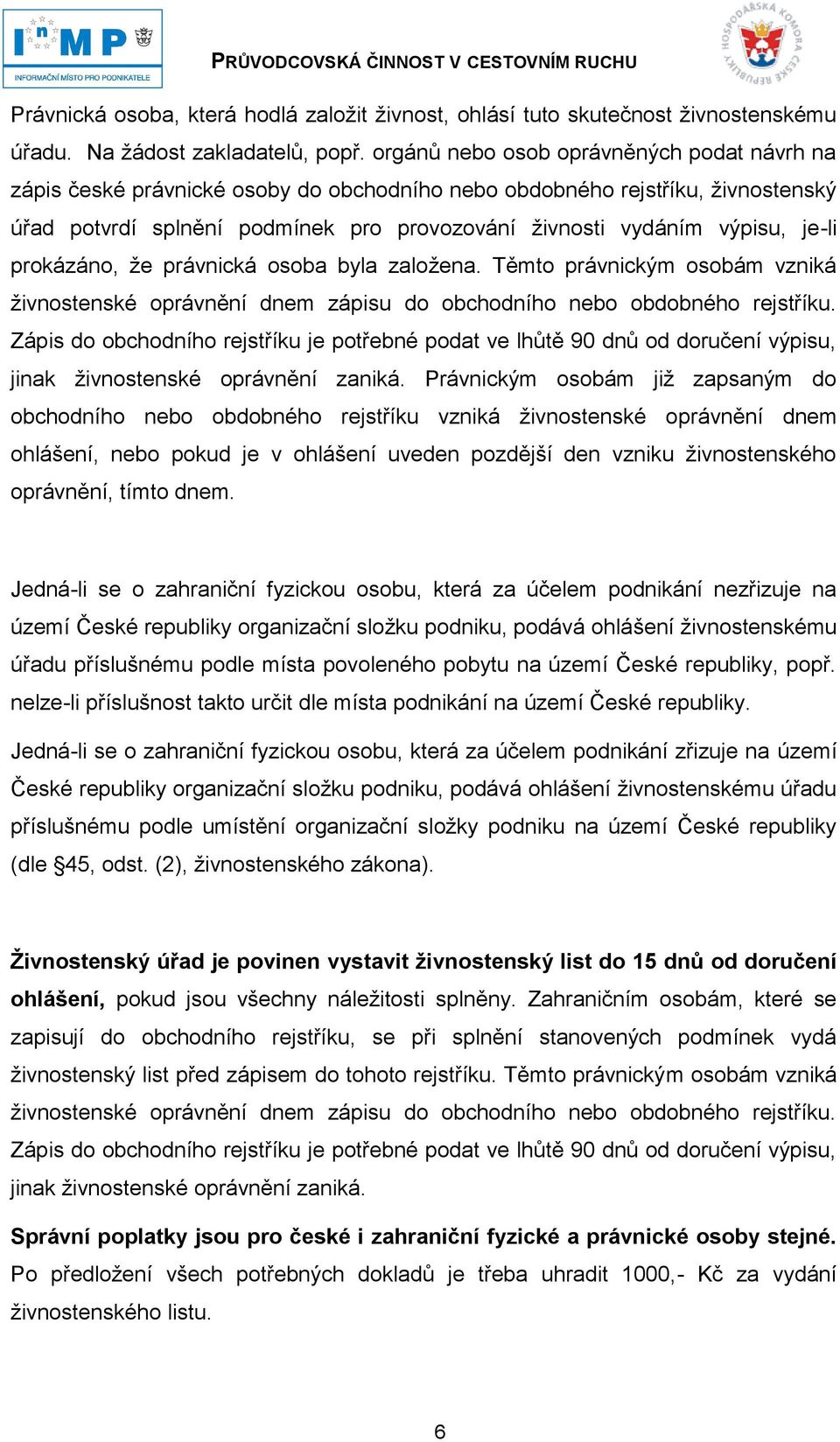 InMP
INFORMAČNÍ MÍSTO PRO PODNIKATELE

PRŮVODCOVSKÁ ČINNOST V CESTOVNÍM RUCHU

HOSPODÁŘSKÁ KOMORA ČESKÉ REPUBLIKY

Právnická osoba, která hodlá založit živnost, ohlásí tuto skutečnost živnostenskému úřadu. Na žádost zakladatelů, popř. orgánů nebo osob oprávněných podat návrh na zápis české právnické osoby do obchodního nebo obdobného rejstříku, živnostenský úřad potvrdí splnění podmínek pro provozování živnosti vydáním výpisu, je-li prokázáno, že právnická osoba byla založena. Těmto právnickým osobám vzniká živnostenské oprávnění dnem zápisu do obchodního nebo obdobného rejstříku. Zápis do obchodního rejstříku je potřebné podat ve lhůtě 90 dnů od doručení výpisu, jinak živnostenské oprávnění zaniká. Právnickým osobám již zapsaným do obchodního nebo obdobného rejstříku vzniká živnostenské oprávnění dnem ohlášení, nebo pokud je v ohlášení uveden pozdější den vzniku živnostenského oprávnění, tímto dnem.

Jedná-li se o zahraniční fyzickou osobu, která za účelem podnikání nezřizuje na území České republiky organizační složku podniku, podává ohlášení živnostenskému úřadu příslušnému podle místa povoleného pobytu na území České republiky, popř. nelze-li příslušnost takto určit dle místa podnikání na území České republiky.

Jedná-li se o zahraniční fyzickou osobu, která za účelem podnikání zřizuje na území České republiky organizační složku podniku, podává ohlášení živnostenskému úřadu příslušnému podle umístění organizační složky podniku na území České republiky (dle §45, odst. (2), živnostenského zákona).

Živnostenský úřad je povinen vystavit živnostenský list do 15 dnů od doručení ohlášení, pokud jsou všechny náležitosti splněny. Zahraničním osobám, které se zapisují do obchodního rejstříku, se při splnění stanovených podmínek vydá živnostenský list před zápisem do tohoto rejstříku. Těmto právnickým osobám vzniká živnostenské oprávnění dnem zápisu do obchodního nebo obdobného rejstříku. Zápis do obchodního rejstříku je potřebné podat ve lhůtě 90 dnů od doručení výpisu, jinak živnostenské oprávnění zaniká.

Správní poplatky jsou pro české i zahraniční fyzické a právnické osoby stejné. Po předložení všech potřebných dokladů je třeba uhradit 1000,- Kč za vydání živnostenského listu.

6